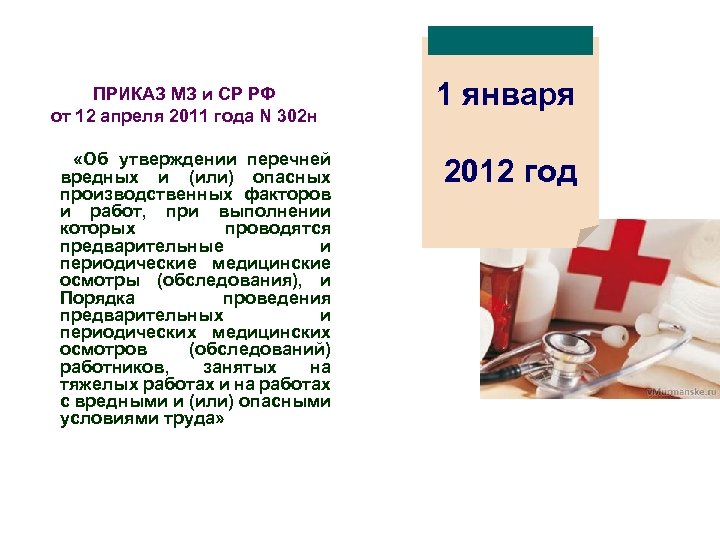 ПРИКАЗ МЗ и СР РФ
от 12 апреля 2011 года N 302н

«Об утверждении перечней вредных и (или) опасных производственных факторов и работ, при выполнении которых проводятся предварительные и периодические медицинские осмотры (обследования), и Порядка проведения предварительных и периодических медицинских осмотров (обследований) работников, занятых на тяжелых работах и на работах с вредными и (или) опасными условиями труда»

1 января

2012 год

vMurmanske.ru